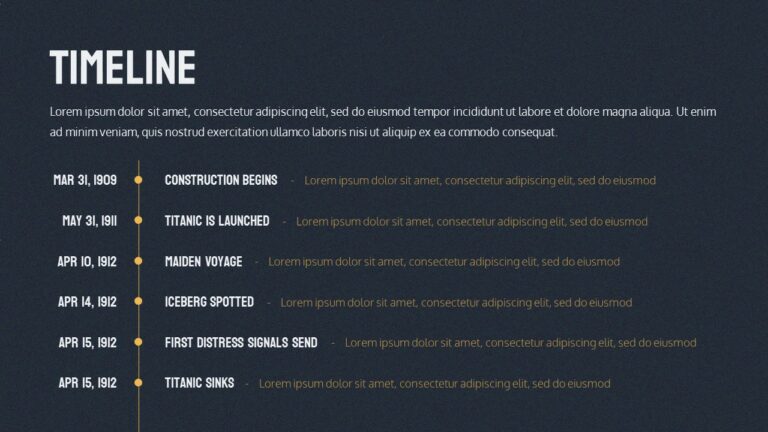 TIMELINE

Lorem ipsum dolor sit amet, consectetur adipiscing elit, sed do eiusmod tempor incididunt ut labore et dolore magna aliqua. Ut enim ad minim veniam, quis nostrud exercitation ullamco laboris nisi ut aliquip ex ea commodo consequat.

MAR 31, 1909 CONSTRUCTION BEGINS - Lorem ipsum dolor sit amet, consectetur adipiscing elit, sed do eiusmod

MAY 31, 1911 TITANIC IS LAUNCHED - Lorem ipsum dolor sit amet, consectetur adipiscing elit, sed do eiusmod

APR 10, 1912 MAIDEN VOYAGE - Lorem ipsum dolor sit amet, consectetur adipiscing elit, sed do eiusmod

APR 14, 1912 ICEBERG SPOTTED - Lorem ipsum dolor sit amet, consectetur adipiscing elit, sed do eiusmod

APR 15, 1912 FIRST DISTRESS SIGNALS SEND - Lorem ipsum dolor sit amet, consectetur adipiscing elit, sed do eiusmod

APR 15, 1912 TITANIC SINKS - Lorem ipsum dolor sit amet, consectetur adipiscing elit, sed do eiusmod